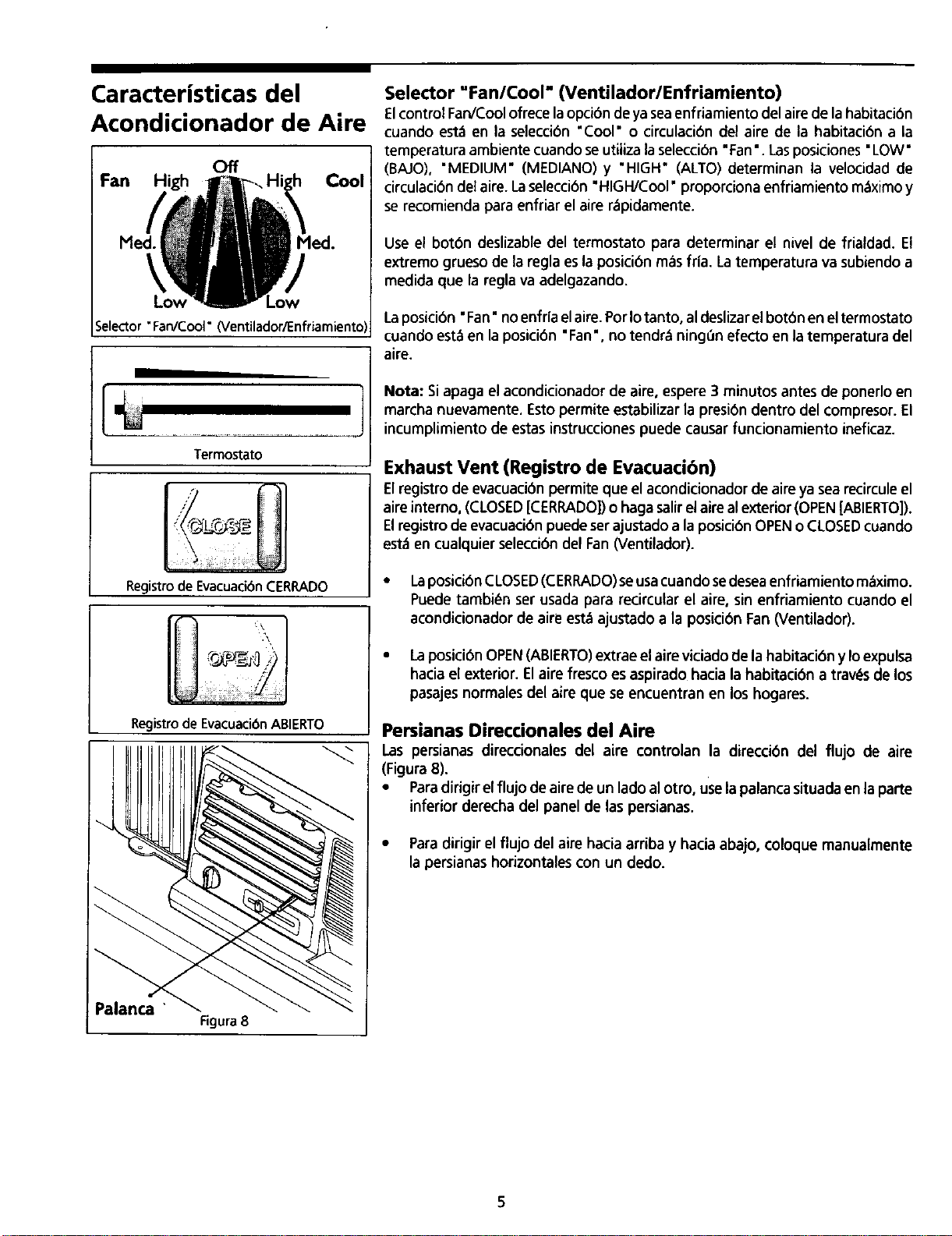 Características del Acondicionador de Aire

Fan High Off High Cool

Med. Med.

Low Low

Selector "Fan/Cool" (Ventilador/Enfriamiento)

Termostato

CLOSE

Registro de Evacuación CERRADO

OPEN

Registro de Evacuación ABIERTO

Palanca

Figura 8

Selector "Fan/Cool" (Ventilador/Enfriamiento)

El control Fan/Cool ofrece la opción de ya sea enfriamiento del aire de la habitación cuando está en la selección "Cool" o circulación del aire de la habitación a la temperatura ambiente cuando se utiliza la selección "Fan". Las posiciones "LOW" (BAJO), "MEDIUM" (MEDIANO) y "HIGH" (ALTO) determinan la velocidad de circulación del aire. La selección "HIGH/Cool" proporciona enfriamiento máximo y se recomienda para enfriar el aire rápidamente.

Use el botón deslizable del termostato para determinar el nivel de frialdad. El extremo grueso de la regla es la posición más fría. La temperatura va subiendo a medida que la regla va adelgazando.

La posición "Fan" no enfría el aire. Por lo tanto, al deslizar el botón en el termostato cuando está en la posición "Fan", no tendrá ningún efecto en la temperatura del aire.

Nota: Si apaga el acondicionador de aire, espere 3 minutos antes de ponerlo en marcha nuevamente. Esto permite estabilizar la presión dentro del compresor. El incumplimiento de estas instrucciones puede causar funcionamiento ineficaz.

Exhaust Vent (Registro de Evacuación)

El registro de evacuación permite que el acondicionador de aire ya sea recircule el aire interno, (CLOSED [CERRADO]) o haga salir el aire al exterior (OPEN [ABIERTO]). El registro de evacuación puede ser ajustado a la posición OPEN o CLOSED cuando está en cualquier selección del Fan (Ventilador).

• La posición CLOSED (CERRADO) se usa cuando se desea enfriamiento máximo. Puede también ser usada para recircular el aire, sin enfriamiento cuando el acondicionador de aire está ajustado a la posición Fan (Ventilador).

• La posición OPEN (ABIERTO) extrae el aire viciado de la habitación y lo expulsa hacia el exterior. El aire fresco es aspirado hacia la habitación a través de los pasajes normales del aire que se encuentran en los hogares.

Persianas Direccionales del Aire

Las persianas direccionales del aire controlan la dirección del flujo de aire (Figura 8).

• Para dirigir el flujo de aire de un lado al otro, use la palanca situada en la parte inferior derecha del panel de las persianas.

• Para dirigir el flujo del aire hacia arriba y hacia abajo, coloque manualmente la persianas horizontales con un dedo.

5